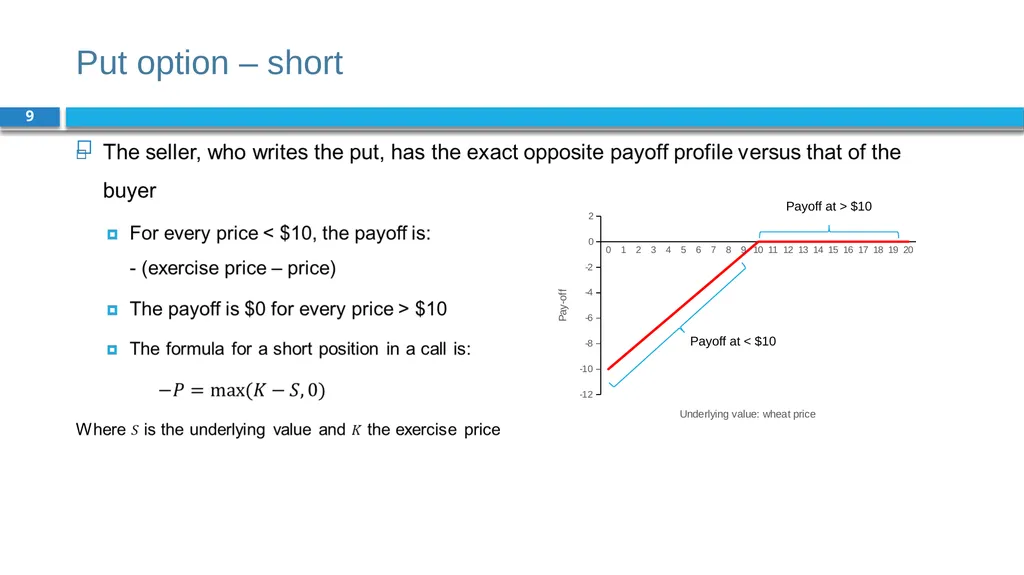 Put option – short

9

The seller, who writes the put, has the exact opposite payoff profile versus that of the buyer

For every price < \$10, the payoff is:
- (exercise price – price)

The payoff is \$0 for every price > \$10

The formula for a short position in a call is:

$-P = \max(K - S, 0)$

Where $S$ is the underlying value and $K$ the exercise price

Payoff at > \$10

2
0
-2
-4
-6
-8
-10
-12

0 1 2 3 4 5 6 7 8 9 10 11 12 13 14 15 16 17 18 19 20

Pay-off

Payoff at < \$10

Underlying value: wheat price